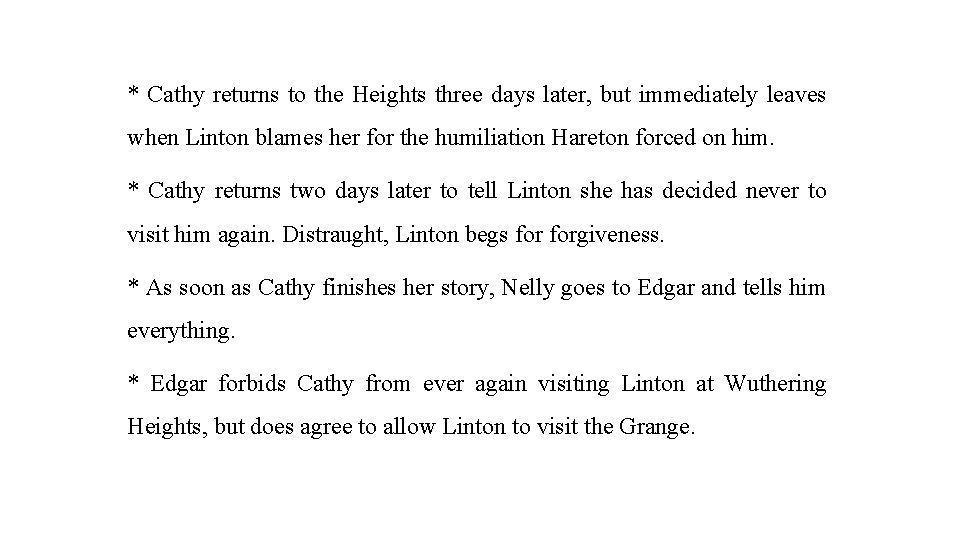 * Cathy returns to the Heights three days later, but immediately leaves when Linton blames her for the humiliation Hareton forced on him.

* Cathy returns two days later to tell Linton she has decided never to visit him again. Distraught, Linton begs for forgiveness.

* As soon as Cathy finishes her story, Nelly goes to Edgar and tells him everything.

* Edgar forbids Cathy from ever again visiting Linton at Wuthering Heights, but does agree to allow Linton to visit the Grange.